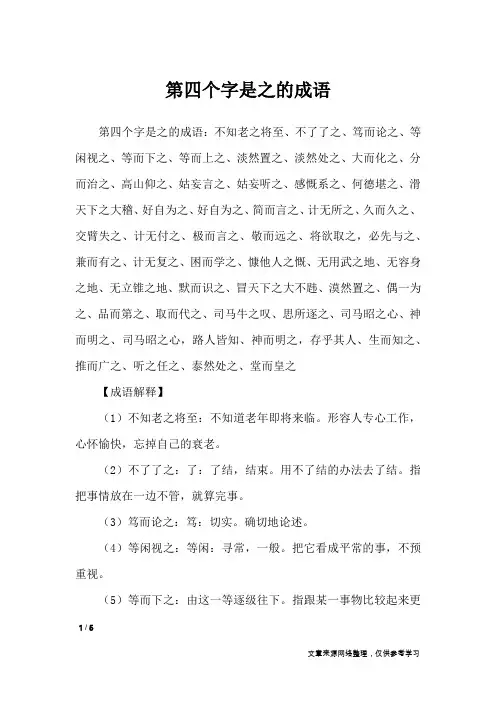 第四个字是之的成语

第四个字是之的成语：不知老之将至、不了了之、笃而论之、等闲视之、等而下之、等而上之、淡然置之、淡然处之、大而化之、分而治之、高山仰之、姑妄言之、姑妄听之、感慨系之、何德堪之、滑天下之大稽、好自为之、好自为之、简而言之、计无所之、久而久之、交臂失之、计无付之、极而言之、敬而远之、将欲取之，必先与之、兼而有之、计无复之、困而学之、慷他人之慨、无用武之地、无容身之地、无立锥之地、默而识之、冒天下之大不韪、漠然置之、偶一为之、品而第之、取而代之、司马牛之叹、思所逐之、司马昭之心、神而明之、司马昭之心，路人皆知、神而明之，存乎其人、生而知之、推而广之、听之任之、泰然处之、堂而皇之

【成语解释】

（1）不知老之将至：不知道老年即将来临。形容人专心工作，心怀愉快，忘掉自己的衰老。

（2）不了了之：了：了结，结束。用不了结的办法去了结。指把事情放在一边不管，就算完事。

（3）笃而论之：笃：切实。确切地论述。

（4）等闲视之：等闲：寻常，一般。把它看成平常的事，不预重视。

（5）等而下之：由这一等逐级往下。指跟某一事物比较起来更

1 / 6

文章来源网络整理，仅供参考学习